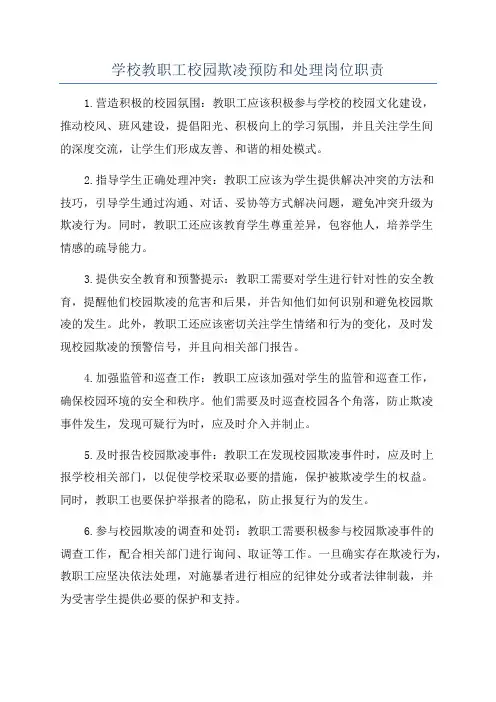 学校教职工校园欺凌预防和处理岗位职责

1.营造积极的校园氛围：教职工应该积极参与学校的校园文化建设，推动校风、班风建设，提倡阳光、积极向上的学习氛围，并且关注学生间的深度交流，让学生们形成友善、和谐的相处模式。

2.指导学生正确处理冲突：教职工应该为学生提供解决冲突的方法和技巧，引导学生通过沟通、对话、妥协等方式解决问题，避免冲突升级为欺凌行为。同时，教职工还应该教育学生尊重差异，包容他人，培养学生情感的疏导能力。

3.提供安全教育和预警提示：教职工需要对学生进行针对性的安全教育，提醒他们校园欺凌的危害和后果，并告知他们如何识别和避免校园欺凌的发生。此外，教职工还应该密切关注学生情绪和行为的变化，及时发现校园欺凌的预警信号，并且向相关部门报告。

4.加强监管和巡查工作：教职工应该加强对学生的监管和巡查工作，确保校园环境的安全和秩序。他们需要及时巡查校园各个角落，防止欺凌事件发生，发现可疑行为时，应及时介入并制止。

5.及时报告校园欺凌事件：教职工在发现校园欺凌事件时，应及时上报学校相关部门，以促使学校采取必要的措施，保护被欺凌学生的权益。同时，教职工也要保护举报者的隐私，防止报复行为的发生。

6.参与校园欺凌的调查和处罚：教职工需要积极参与校园欺凌事件的调查工作，配合相关部门进行询问、取证等工作。一旦确实存在欺凌行为，教职工应坚决依法处理，对施暴者进行相应的纪律处分或者法律制裁，并为受害学生提供必要的保护和支持。